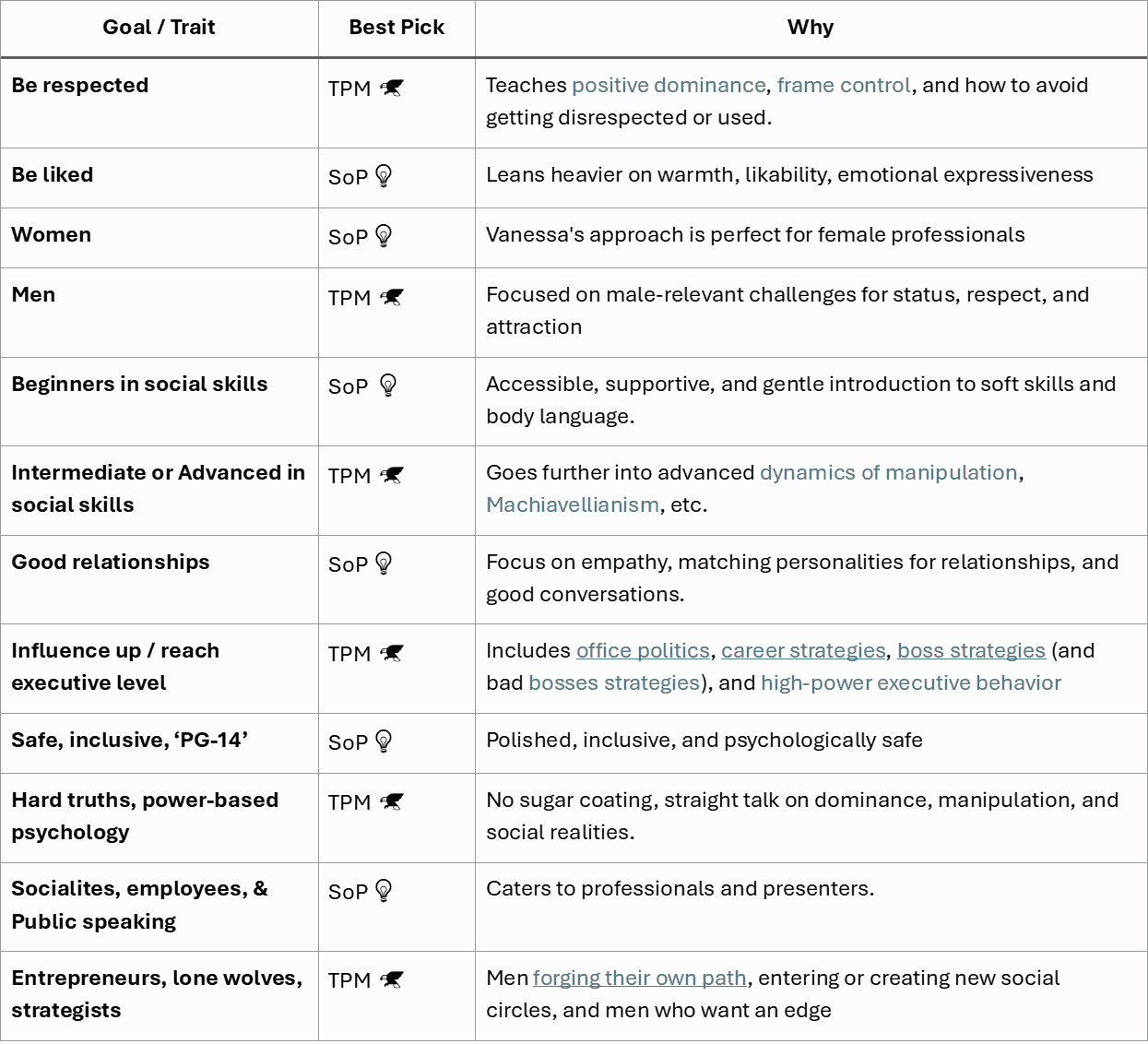 | Goal / Trait | Best Pick | Why |
|---|---|---|
| Be respected | TPM | Teaches positive dominance, frame control, and how to avoid getting disrespected or used. |
| Be liked | SoP | Leans heavier on warmth, likability, emotional expressiveness |
| Women | SoP | Vanessa's approach is perfect for female professionals |
| Men | TPM | Focused on male-relevant challenges for status, respect, and attraction |
| Beginners in social skills | SoP | Accessible, supportive, and gentle introduction to soft skills and body language. |
| Intermediate or Advanced in social skills | TPM | Goes further into advanced dynamics of manipulation, Machiavellianism, etc. |
| Good relationships | SoP | Focus on empathy, matching personalities for relationships, and good conversations. |
| Influence up / reach executive level | TPM | Includes office politics, career strategies, boss strategies (and bad bosses strategies), and high-power executive behavior |
| Safe, inclusive, 'PG-14' | SoP | Polished, inclusive, and psychologically safe |
| Hard truths, power-based psychology | TPM | No sugar coating, straight talk on dominance, manipulation, and social realities. |
| Socialites, employees, & Public speaking | SoP | Caters to professionals and presenters. |
| Entrepreneurs, lone wolves, strategists | TPM | Men forging their own path, entering or creating new social circles, and men who want an edge |